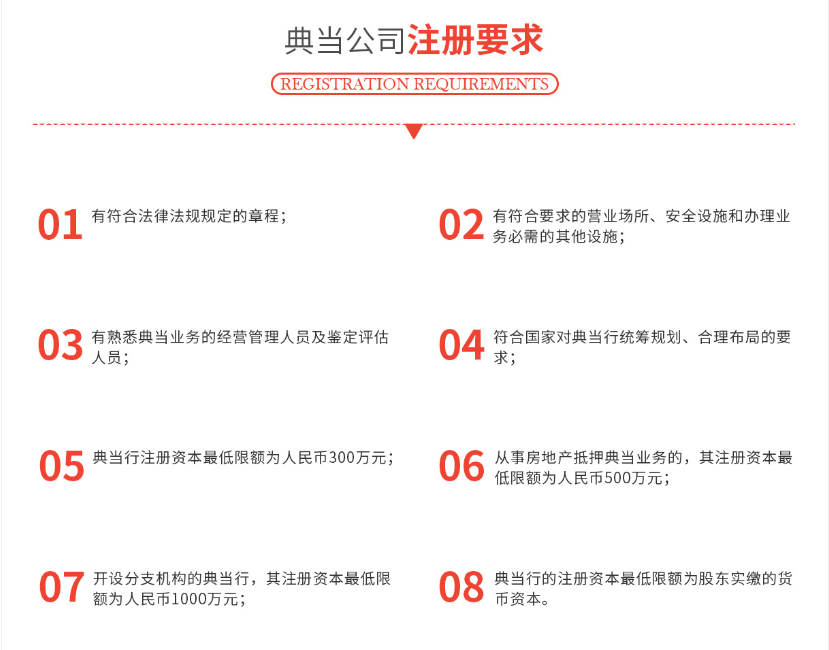 典当公司注册要求

REGISTRATION REQUIREMENTS

01 有符合法律法规规定的章程；

02 有符合要求的营业场所、安全设施和办理业务必需的其他设施；

03 有熟悉典当业务的经营管理人员及鉴定评估人员；

04 符合国家对典当行统筹规划、合理布局的要求；

05 典当行注册资本最低限额为人民币300万元；

06 从事房地产抵押典当业务的，其注册资本最低限额为人民币500万元；

07 开设分支机构的典当行，其注册资本最低限额为人民币1000万元；

08 典当行的注册资本最低限额为股东实缴的货币资本。